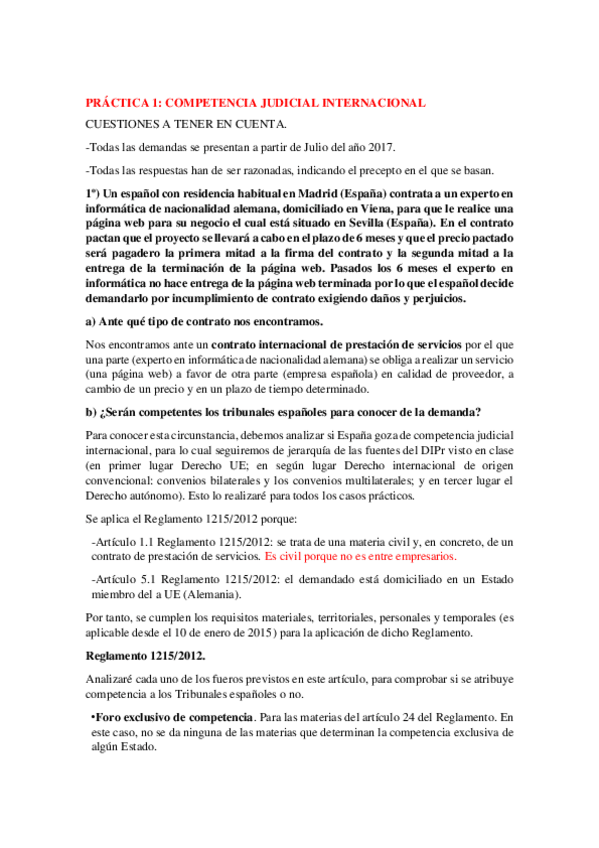 PRÁCTICA 1: COMPETENCIA JUDICIAL INTERNACIONAL

CUESTIONES A TENER EN CUENTA.

-Todas las demandas se presentan a partir de Julio del año 2017.

-Todas las respuestas han de ser razonadas, indicando el precepto en el que se basan.

1º) Un español con residencia habitual en Madrid (España) contrata a un experto en informática de nacionalidad alemana, domiciliado en Viena, para que le realice una página web para su negocio el cual está situado en Sevilla (España). En el contrato pactan que el proyecto se llevará a cabo en el plazo de 6 meses y que el precio pactado será pagadero la primera mitad a la firma del contrato y la segunda mitad a la entrega de la terminación de la página web. Pasados los 6 meses el experto en informática no hace entrega de la página web terminada por lo que el español decide demandarlo por incumplimiento de contrato exigiendo daños y perjuicios.

a) Ante qué tipo de contrato nos encontramos.

Nos encontramos ante un contrato internacional de prestación de servicios por el que una parte (experto en informática de nacionalidad alemana) se obliga a realizar un servicio (una página web) a favor de otra parte (empresa española) en calidad de proveedor, a cambio de un precio y en un plazo de tiempo determinado.

b) ¿Serán competentes los tribunales españoles para conocer de la demanda?

Para conocer esta circunstancia, debemos analizar si España goza de competencia judicial internacional, para lo cual seguiremos de jerarquía de las fuentes del DIPr visto en clase (en primer lugar Derecho UE; en según lugar Derecho internacional de origen convencional: convenios bilaterales y los convenios multilaterales; y en tercer lugar el Derecho autónomo). Esto lo realizaré para todos los casos prácticos.

Se aplica el Reglamento 1215/2012 porque:

-Artículo 1.1 Reglamento 1215/2012: se trata de una materia civil y, en concreto, de un contrato de prestación de servicios. Es civil porque no es entre empresarios.

-Artículo 5.1 Reglamento 1215/2012: el demandado está domiciliado en un Estado miembro del a UE (Alemania).

Por tanto, se cumplen los requisitos materiales, territoriales, personales y temporales (es aplicable desde el 10 de enero de 2015) para la aplicación de dicho Reglamento.

Reglamento 1215/2012.

Analizaré cada uno de los fueros previstos en este artículo, para comprobar si se atribuye competencia a los Tribunales españoles o no.

•Foro exclusivo de competencia. Para las materias del artículo 24 del Reglamento. En este caso, no se da ninguna de las materias que determinan la competencia exclusiva de algún Estado.